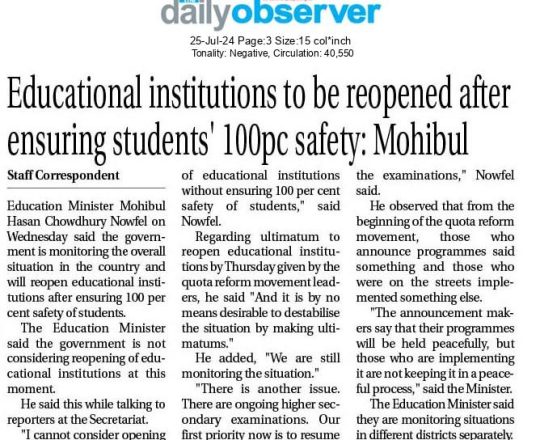 dailyobserver

25-Jul-24 Page:3 Size:15 col*inch
Tonality: Negative, Circulation: 40,550

Educational institutions to be reopened after ensuring students' 100pc safety: Mohibul

Staff Correspondent

Education Minister Mohibul Hasan Chowdhury Nowfel on Wednesday said the government is monitoring the overall situation in the country and will reopen educational institutions after ensuring 100 per cent safety of students.

The Education Minister said the government is not considering reopening of educational institutions at this moment.

He said this while talking to reporters at the Secretariat.

"I cannot consider opening of educational institutions without ensuring 100 per cent safety of students," said Nowfel.

Regarding ultimatum to reopen educational institutions by Thursday given by the quota reform movement leaders, he said "And it is by no means desirable to destabilise the situation by making ultimatums."

He added, "We are still monitoring the situation."

"There is another issue. There are ongoing higher secondary examinations. Our first priority now is to resume the examinations," Nowfel said.

He observed that from the beginning of the quota reform movement, those who announce programmes said something and those who were on the streets implemented something else.

"The announcement makers say that their programmes will be held peacefully, but those who are implementing it are not keeping it in a peaceful process," said the Minister.

The Education Minister said they are monitoring situations in different districts separately.